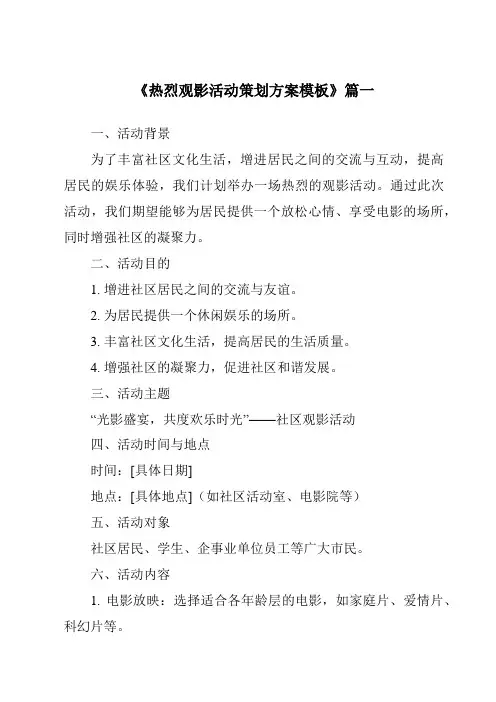 《热烈观影活动策划方案模板》篇一

一、活动背景

为了丰富社区文化生活，增进居民之间的交流与互动，提高居民的娱乐体验，我们计划举办一场热烈的观影活动。通过此次活动，我们期望能够为居民提供一个放松心情、享受电影的场所，同时增强社区的凝聚力。

二、活动目的

1. 增进社区居民之间的交流与友谊。

2. 为居民提供一个休闲娱乐的场所。

3. 丰富社区文化生活，提高居民的生活质量。

4. 增强社区的凝聚力，促进社区和谐发展。

三、活动主题

“光影盛宴，共度欢乐时光”——社区观影活动

四、活动时间与地点

时间：[具体日期]

地点：[具体地点]（如社区活动室、电影院等）

五、活动对象

社区居民、学生、企事业单位员工等广大市民。

六、活动内容

1. 电影放映：选择适合各年龄层的电影，如家庭片、爱情片、科幻片等。